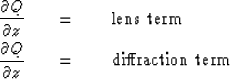 $\frac{\partial Q}{\partial z} = \text{lens term}$

$\frac{\partial Q}{\partial z} = \text{diffraction term}$